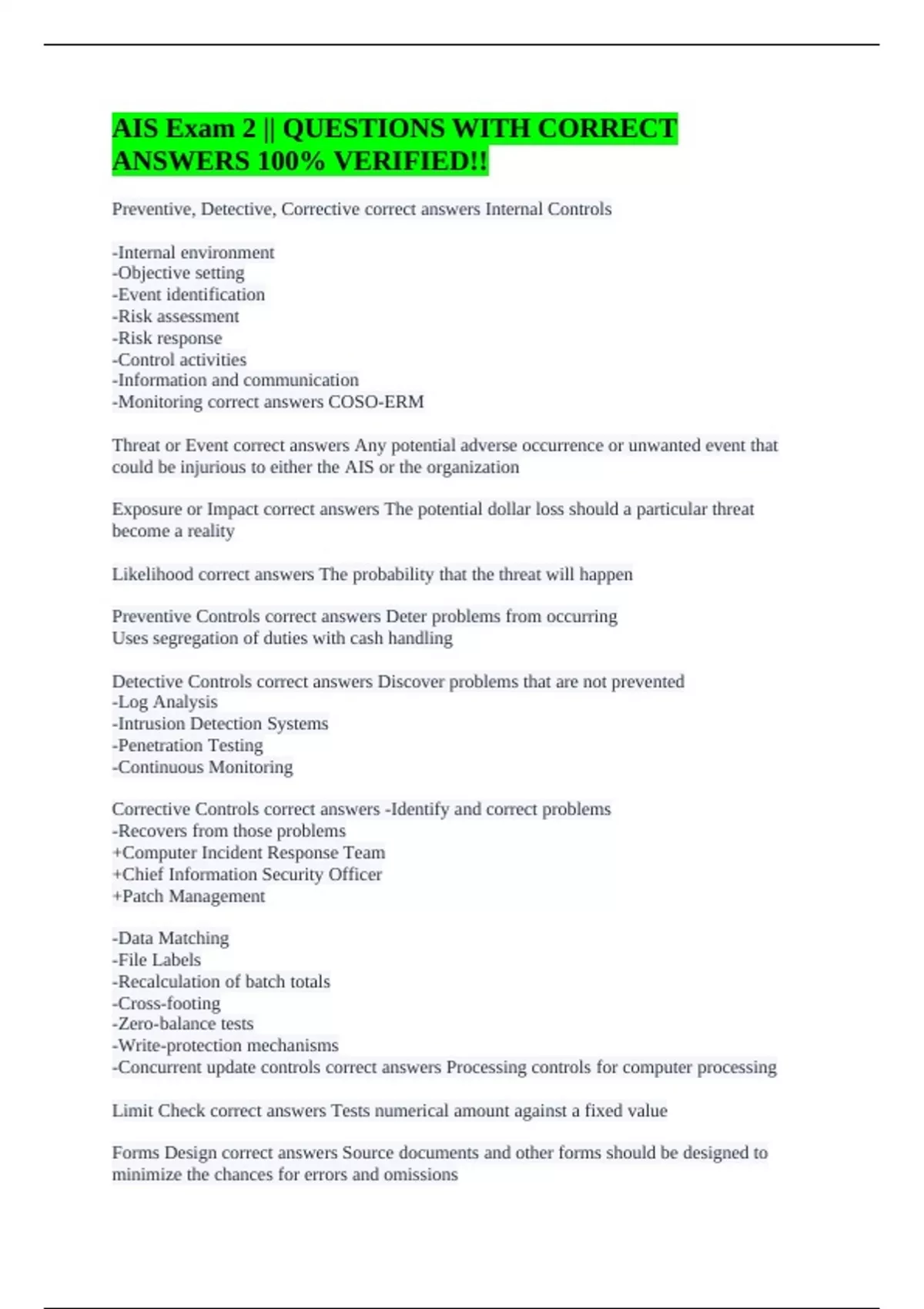 AIS Exam 2 || QUESTIONS WITH CORRECT ANSWERS 100% VERIFIED!!

Preventive, Detective, Corrective correct answers Internal Controls

-Internal environment
-Objective setting
-Event identification
-Risk assessment
-Risk response
-Control activities
-Information and communication
-Monitoring correct answers COSO-ERM

Threat or Event correct answers Any potential adverse occurrence or unwanted event that could be injurious to either the AIS or the organization

Exposure or Impact correct answers The potential dollar loss should a particular threat become a reality

Likelihood correct answers The probability that the threat will happen

Preventive Controls correct answers Deter problems from occurring
Uses segregation of duties with cash handling

Detective Controls correct answers Discover problems that are not prevented
-Log Analysis
-Intrusion Detection Systems
-Penetration Testing
-Continuous Monitoring

Corrective Controls correct answers -Identify and correct problems
-Recovers from those problems
+Computer Incident Response Team
+Chief Information Security Officer
+Patch Management

-Data Matching
-File Labels
-Recalculation of batch totals
-Cross-footing
-Zero-balance tests
-Write-protection mechanisms
-Concurrent update controls correct answers Processing controls for computer processing

Limit Check correct answers Tests numerical amount against a fixed value

Forms Design correct answers Source documents and other forms should be designed to minimize the chances for errors and omissions